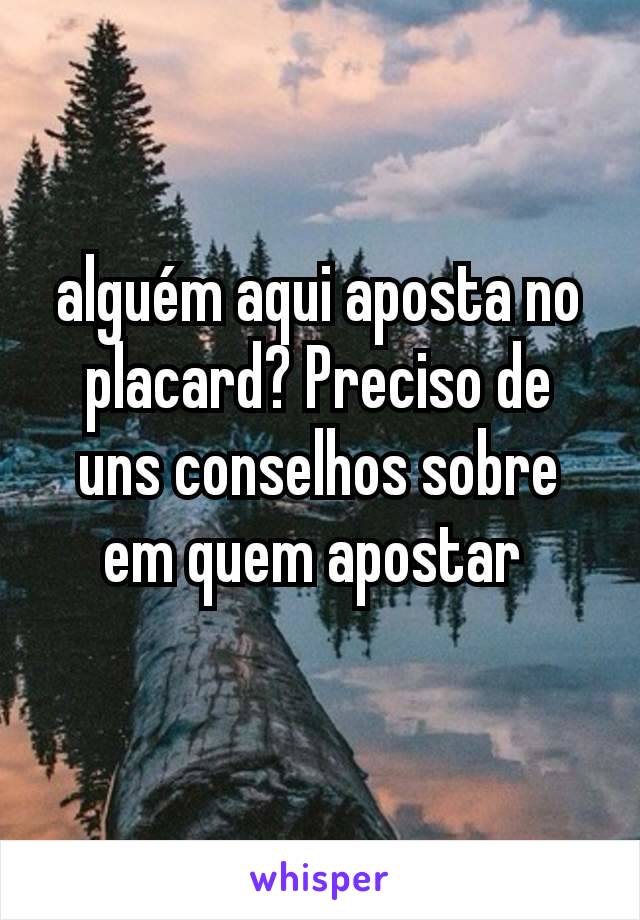 alguém aqui aposta no placard? Preciso de uns conselhos sobre em quem apostar

whisper